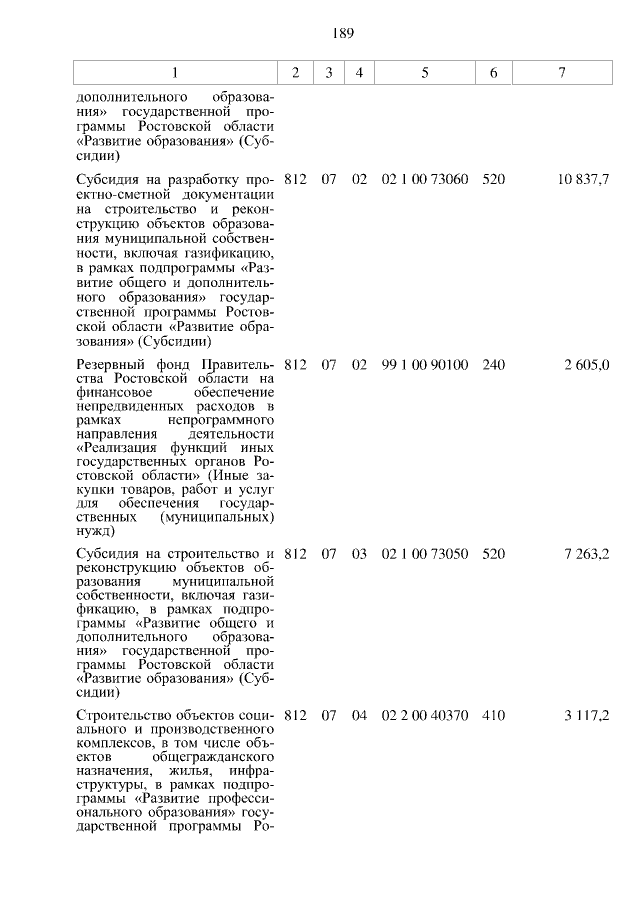 189

| 1 | 2 | 3 | 4 | 5 | 6 | 7 |
|---|---|---|---|---|---|---|
| дополнительного образования» государственной программы Ростовской области «Развитие образования» (Субсидии) | | | | | | |
| Субсидия на разработку проектно-сметной документации на строительство и реконструкцию объектов образования муниципальной собственности, включая газификацию, в рамках подпрограммы «Развитие общего и дополнительного образования» государственной программы Ростовской области «Развитие образования» (Субсидии) | 812 | 07 | 02 | 02 1 00 73060 | 520 | 10 837,7 |
| Резервный фонд Правительства Ростовской области на финансовое обеспечение непредвиденных расходов в рамках непрограммного направления деятельности «Реализация функций иных государственных органов Ростовской области» (Иные закупки товаров, работ и услуг для обеспечения государственных (муниципальных) нужд) | 812 | 07 | 02 | 99 1 00 90100 | 240 | 2 605,0 |
| Субсидия на строительство и реконструкцию объектов образования муниципальной собственности, включая газификацию, в рамках подпрограммы «Развитие общего и дополнительного образования» государственной программы Ростовской области «Развитие образования» (Субсидии) | 812 | 07 | 03 | 02 1 00 73050 | 520 | 7 263,2 |
| Строительство объектов социального и производственного комплексов, в том числе объектов общегражданского назначения, жилья, инфраструктуры, в рамках подпрограммы «Развитие профессионального образования» государственной программы Ро- | 812 | 07 | 04 | 02 2 00 40370 | 410 | 3 117,2 |